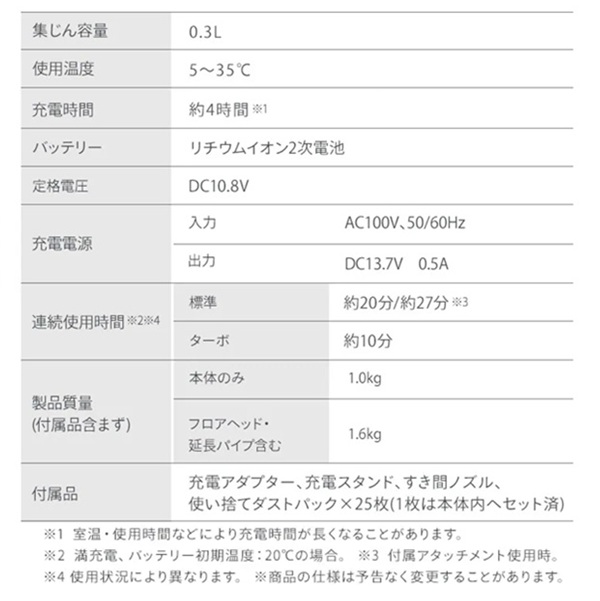 | 集じん容量 | 0.3L | |
|---|---|---|
| 使用温度 | 5～35℃ | |
| 充電時間 | 約4時間 ※1 | |
| バッテリー | リチウムイオン2次電池 | |
| 定格電圧 | DC10.8V | |
| 充電電源 | 入力 | AC100V、50/60Hz |
| | 出力 | DC13.7V　0.5A |
| 連続使用時間 ※2※4 | 標準 | 約20分/約27分 ※3 |
| | ターボ | 約10分 |
| 製品質量 (付属品含まず) | 本体のみ | 1.0kg |
| | フロアヘッド・延長パイプ含む | 1.6kg |
| 付属品 | 充電アダプター、充電スタンド、すき間ノズル、使い捨てダストパック×25枚(1枚は本体内へセット済) | |

※1 室温・使用時間などにより充電時間が長くなることがあります。
※2 満充電、バッテリー初期温度：20℃の場合。 ※3 付属アタッチメント使用時。
※4 使用状況により異なります。 ※商品の仕様は予告なく変更することがあります。